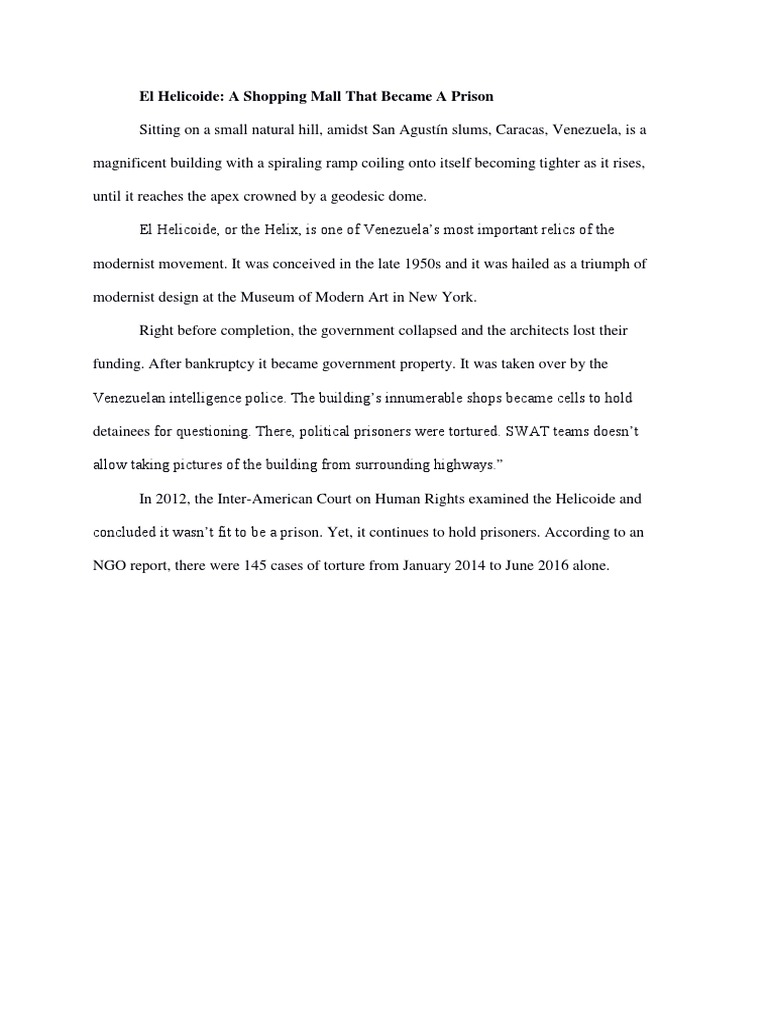 El Helicoide: A Shopping Mall That Became A Prison

Sitting on a small natural hill, amidst San Agustín slums, Caracas, Venezuela, is a magnificent building with a spiraling ramp coiling onto itself becoming tighter as it rises, until it reaches the apex crowned by a geodesic dome.

El Helicoide, or the Helix, is one of Venezuela's most important relics of the modernist movement. It was conceived in the late 1950s and it was hailed as a triumph of modernist design at the Museum of Modern Art in New York.

Right before completion, the government collapsed and the architects lost their funding. After bankruptcy it became government property. It was taken over by the Venezuelan intelligence police. The building's innumerable shops became cells to hold detainees for questioning. There, political prisoners were tortured. SWAT teams doesn't allow taking pictures of the building from surrounding highways."

In 2012, the Inter-American Court on Human Rights examined the Helicoide and concluded it wasn't fit to be a prison. Yet, it continues to hold prisoners. According to an NGO report, there were 145 cases of torture from January 2014 to June 2016 alone.